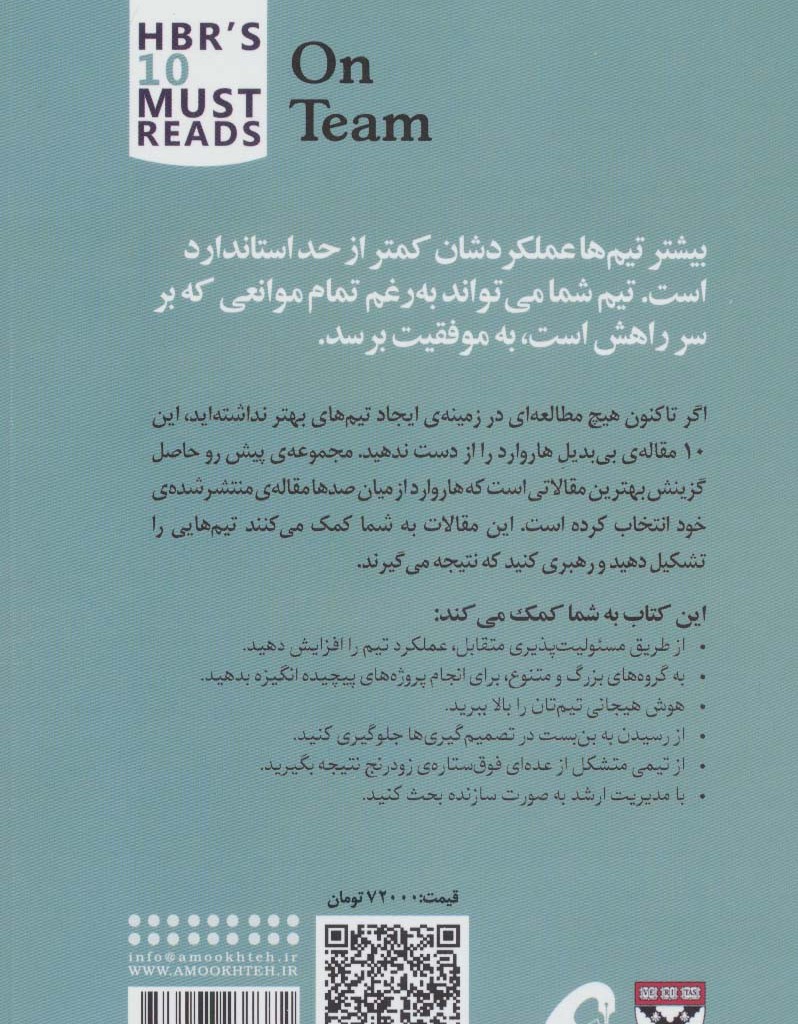 HBR'S 10 MUST READS

On Team

بیشتر تیم‌ها عملکردشان کمتر از حد استاندارد است. تیم شما می‌تواند به‌رغم تمام موانعی که بر سر راهش است، به موفقیت برسد.

اگر تاکنون هیچ مطالعه‌ای در زمینه‌ی ایجاد تیم‌های بهتر نداشته‌اید، این ۱۰ مقاله‌ی بی‌بدیل هاروارد را از دست ندهید. مجموعه‌ی پیش رو حاصل گزینش بهترین مقالاتی است که هاروارد از میان صدها مقاله‌ی منتشرشده‌ی خود انتخاب کرده است. این مقالات به شما کمک می‌کنند تیم‌هایی را تشکیل دهید و رهبری کنید که نتیجه می‌گیرند.

این کتاب به شما کمک می‌کند:
• از طریق مسئولیت‌پذیری متقابل، عملکرد تیم را افزایش دهید.
• به گروه‌های بزرگ و متنوع، برای انجام پروژه‌های پیچیده انگیزه بدهید.
• هوش هیجانی تیم‌تان را بالا ببرید.
• از رسیدن به بن‌بست در تصمیم‌گیری‌ها جلوگیری کنید.
• از تیمی متشکل از عده‌ای فوق‌ستاره‌ی زودرنج نتیجه بگیرید.
• با مدیریت ارشد به صورت سازنده بحث کنید.

قیمت: ۷۲۰۰۰ تومان

info@amookhteh.ir
WWW.AMOOKHTEH.IR